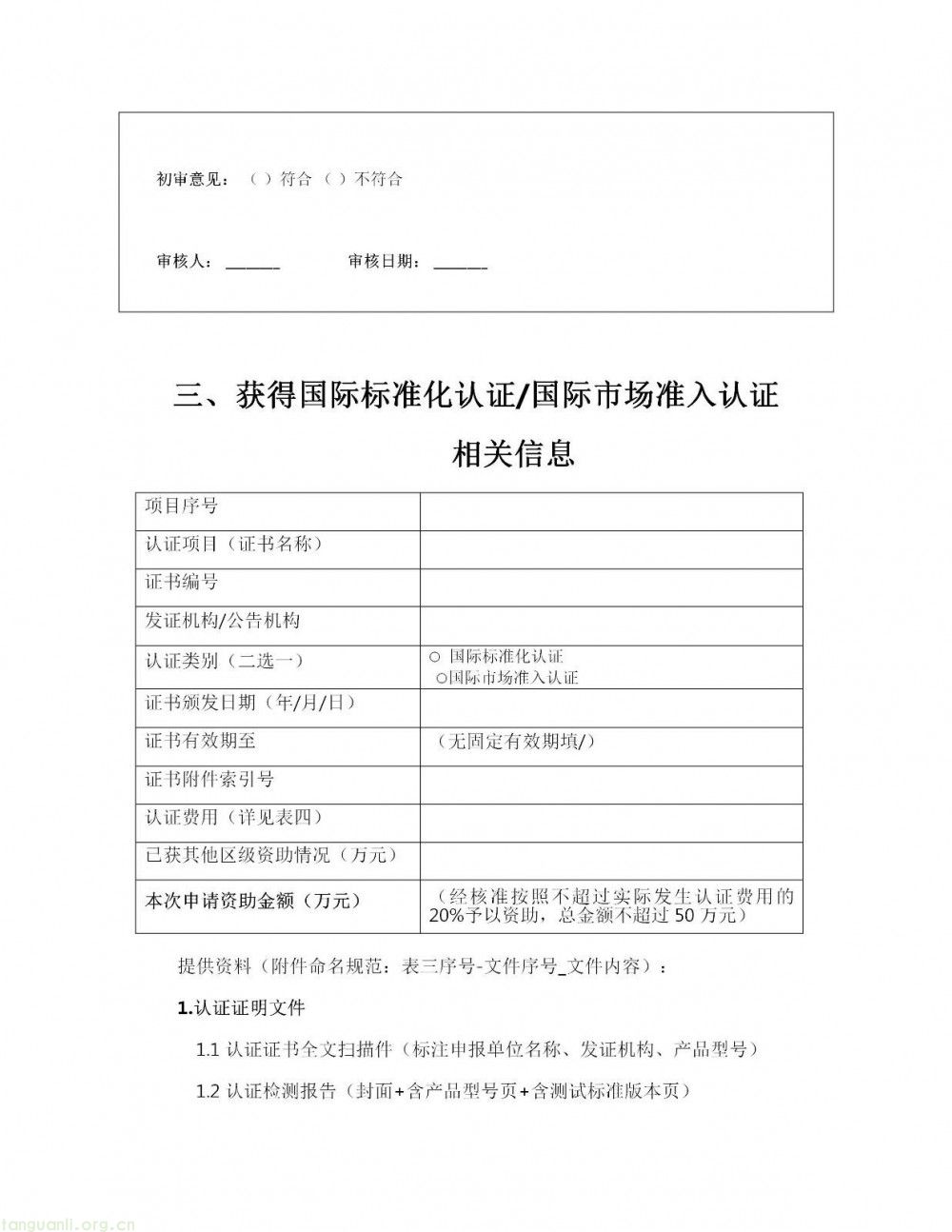 初审意见：（ ）符合 （ ）不符合

审核人：______ 审核日期：______

三、获得国际标准化认证/国际市场准入认证相关信息

| 项目序号 | |
|---|---|
| 认证项目（证书名称） | |
| 证书编号 | |
| 发证机构/公告机构 | |
| 认证类别（二选一） | ○ 国际标准化认证 ○国际市场准入认证 |
| 证书颁发日期（年/月/日） | |
| 证书有效期至 | （无固定有效期填/） |
| 证书附件索引号 | |
| 认证费用（详见表四） | |
| 已获其他区级资助情况（万元） | |
| 本次申请资助金额（万元） | （经核准按照不超过实际发生认证费用的20%予以资助，总金额不超过 50 万元） |

提供资料（附件命名规范：表三序号-文件序号_文件内容）：

1.认证证明文件

1.1 认证证书全文扫描件（标注申报单位名称、发证机构、产品型号）

1.2 认证检测报告（封面+含产品型号页+含测试标准版本页）

tanguanli.org.cn